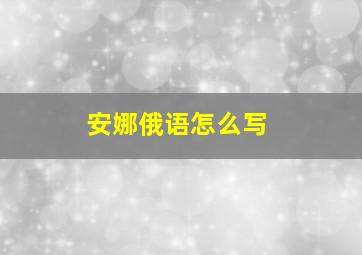 安娜俄语怎么写